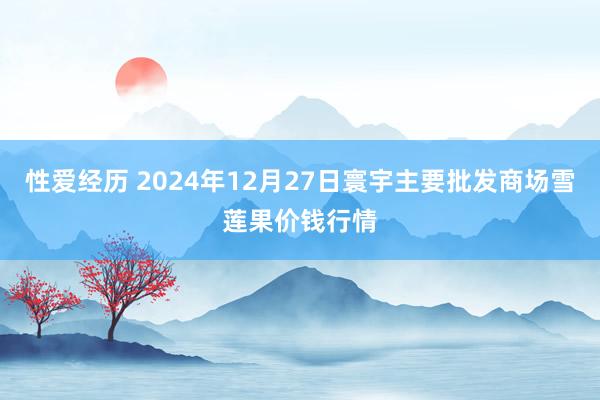 性爱经历 2024年12月27日寰宇主要批发商场雪莲果价钱行情